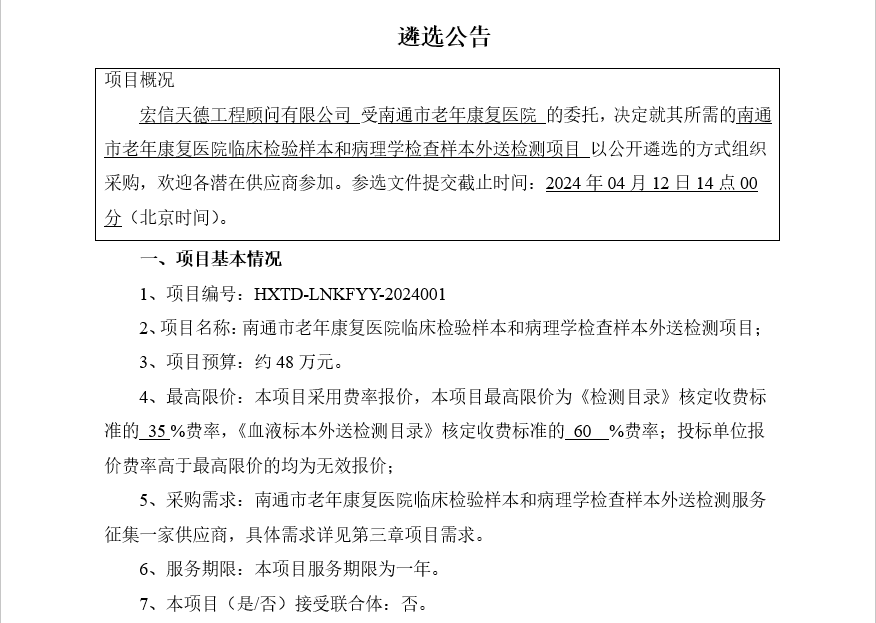 遴选公告

项目概况

宏信天德工程顾问有限公司 受南通市老年康复医院 的委托，决定就其所需的南通市老年康复医院临床检验样本和病理学检查样本外送检测项目 以公开遴选的方式组织采购，欢迎各潜在供应商参加。参选文件提交截止时间：2024 年 04 月 12 日 14 点 00 分（北京时间）。

一、项目基本情况

1、项目编号：HXTD-LNKFYY-2024001

2、项目名称：南通市老年康复医院临床检验样本和病理学检查样本外送检测项目；

3、项目预算：约 48 万元。

4、最高限价：本项目采用费率报价，本项目最高限价为《检测目录》核定收费标准的 35 %费率，《血液标本外送检测目录》核定收费标准的 60 %费率；投标单位报价费率高于最高限价的均为无效报价；

5、采购需求：南通市老年康复医院临床检验样本和病理学检查样本外送检测服务征集一家供应商，具体需求详见第三章项目需求。

6、服务期限：本项目服务期限为一年。

7、本项目（是/否）接受联合体：否。